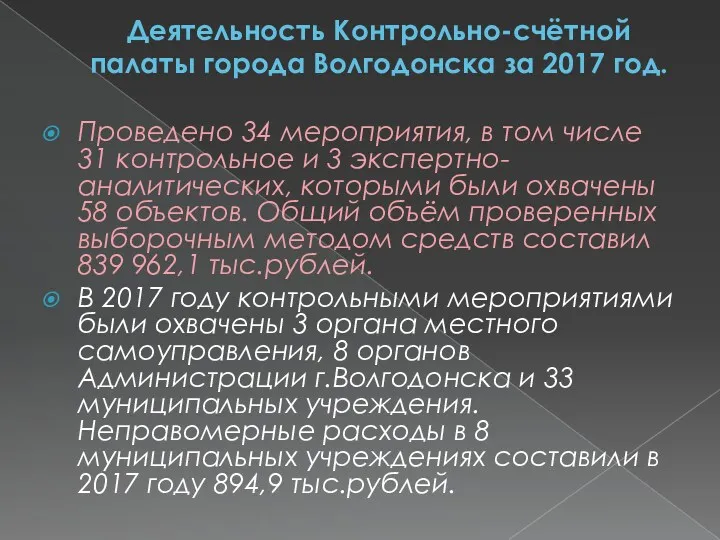 Деятельность Контрольно-счётной палаты города Волгодонска за 2017 год.

Проведено 34 мероприятия, в том числе 31 контрольное и 3 экспертно-аналитических, которыми были охвачены 58 объектов. Общий объём проверенных выборочным методом средств составил 839 962,1 тыс.рублей.

В 2017 году контрольными мероприятиями были охвачены 3 органа местного самоуправления, 8 органов Администрации г.Волгодонска и 33 муниципальных учреждения. Неправомерные расходы в 8 муниципальных учреждениях составили в 2017 году 894,9 тыс.рублей.